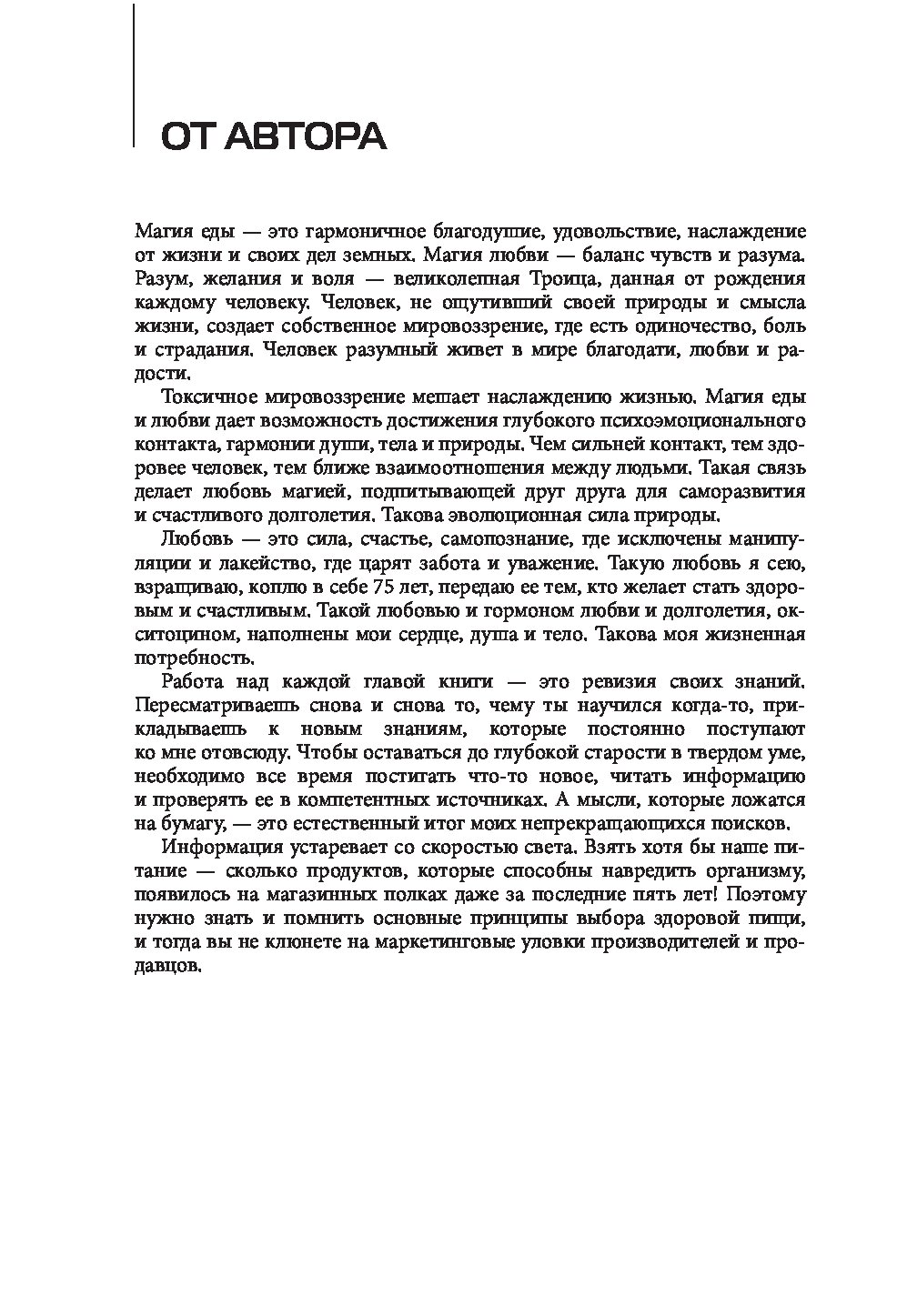 ОТ АВТОРА

Магия еды — это гармоничное благодушие, удовольствие, наслаждение от жизни и своих дел земных. Магия любви — баланс чувств и разума. Разум, желания и воля — великолепная Троица, данная от рождения каждому человеку. Человек, не ощутивший своей природы и смысла жизни, создает собственное мировоззрение, где есть одиночество, боль и страдания. Человек разумный живет в мире благодати, любви и радости.

Токсичное мировоззрение мешает наслаждению жизнью. Магия еды и любви дает возможность достижения глубокого психоэмоционального контакта, гармонии души, тела и природы. Чем сильней контакт, тем здоровее человек, тем ближе взаимоотношения между людьми. Такая связь делает любовь магией, подпитывающей друг друга для саморазвития и счастливого долголетия. Такова эволюционная сила природы.

Любовь — это сила, счастье, самопознание, где исключены манипуляции и лакейство, где царят забота и уважение. Такую любовь я сею, взращиваю, коплю в себе 75 лет, передаю ее тем, кто желает стать здоровым и счастливым. Такой любовью и гормоном любви и долголетия, окситоцином, наполнены мои сердце, душа и тело. Такова моя жизненная потребность.

Работа над каждой главой книги — это ревизия своих знаний. Пересматриваешь снова и снова то, чему ты научился когда-то, прикладываешь к новым знаниям, которые постоянно поступают ко мне отовсюду. Чтобы оставаться до глубокой старости в твердом уме, необходимо все время постигать что-то новое, читать информацию и проверять ее в компетентных источниках. А мысли, которые ложатся на бумагу, — это естественный итог моих непрекращающихся поисков.

Информация устаревает со скоростью света. Взять хотя бы наше питание — сколько продуктов, которые способны навредить организму, появилось на магазинных полках даже за последние пять лет! Поэтому нужно знать и помнить основные принципы выбора здоровой пищи, и тогда вы не клюнете на маркетинговые уловки производителей и продавцов.